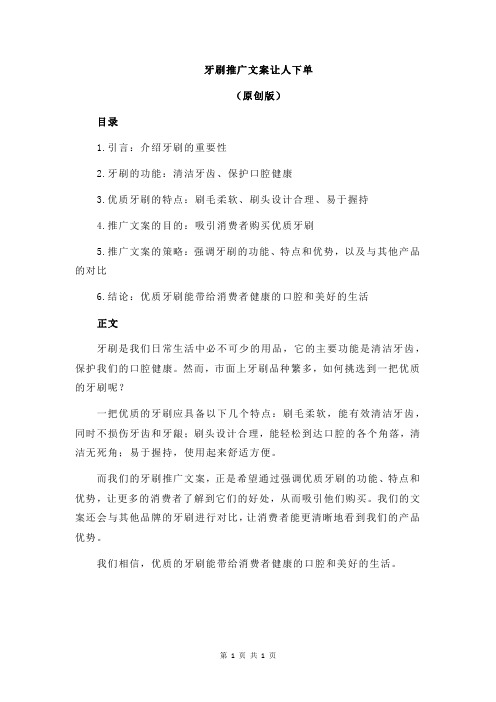 牙刷推广文案让人下单

（原创版）

目录

1.引言：介绍牙刷的重要性

2.牙刷的功能：清洁牙齿、保护口腔健康

3.优质牙刷的特点：刷毛柔软、刷头设计合理、易于握持

4.推广文案的目的：吸引消费者购买优质牙刷

5.推广文案的策略：强调牙刷的功能、特点和优势，以及与其他产品的对比

6.结论：优质牙刷能带给消费者健康的口腔和美好的生活

正文

牙刷是我们日常生活中必不可少的用品，它的主要功能是清洁牙齿，保护我们的口腔健康。然而，市面上牙刷品种繁多，如何挑选到一把优质的牙刷呢？

一把优质的牙刷应具备以下几个特点：刷毛柔软，能有效清洁牙齿，同时不损伤牙齿和牙龈；刷头设计合理，能轻松到达口腔的各个角落，清洁无死角；易于握持，使用起来舒适方便。

而我们的牙刷推广文案，正是希望通过强调优质牙刷的功能、特点和优势，让更多的消费者了解到它们的好处，从而吸引他们购买。我们的文案还会与其他品牌的牙刷进行对比，让消费者能更清晰地看到我们的产品优势。

我们相信，优质的牙刷能带给消费者健康的口腔和美好的生活。

第 1 页 共 1 页